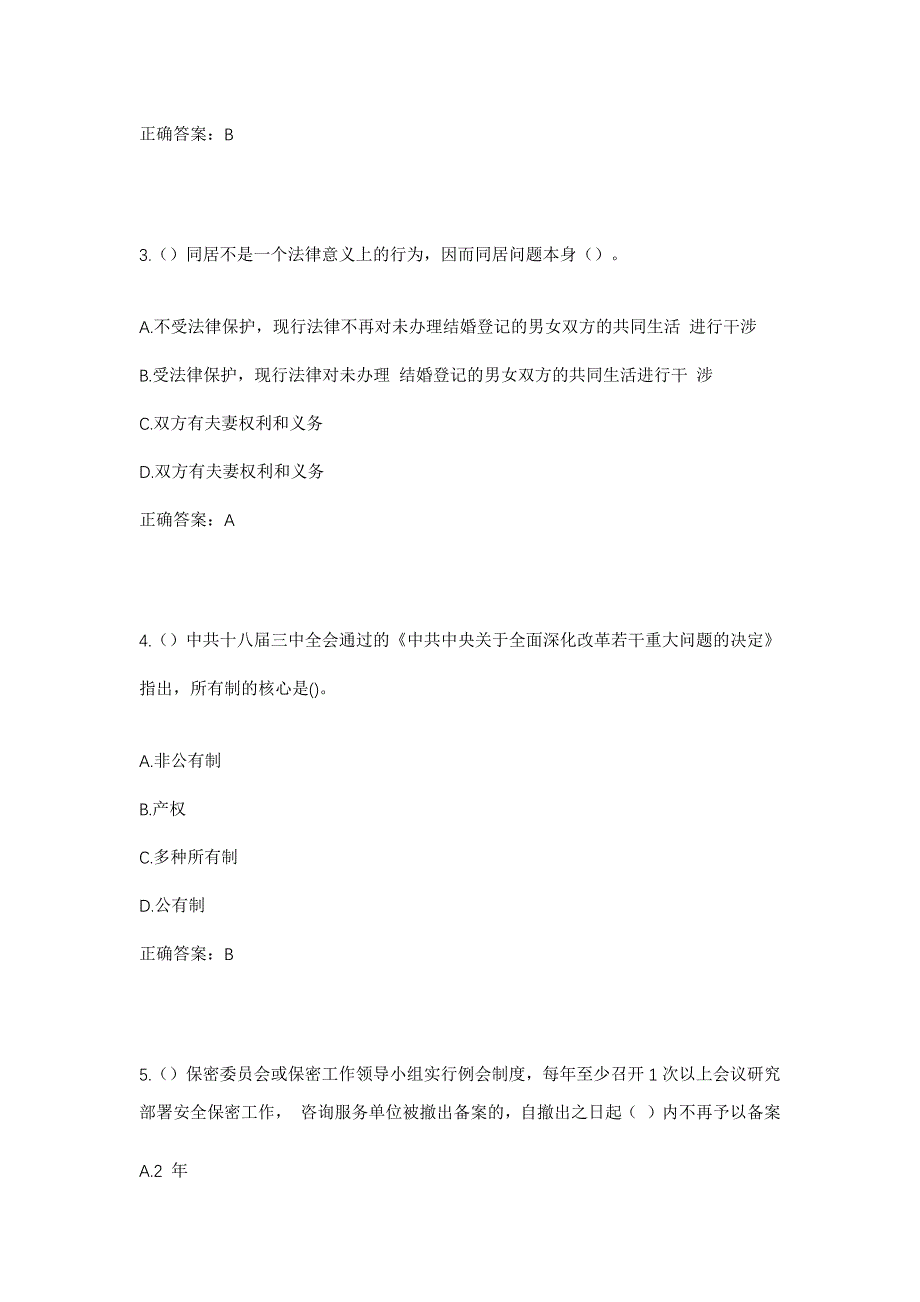 正确答案：B

3.（）同居不是一个法律意义上的行为，因而同居问题本身（）。

A.不受法律保护，现行法律不再对未办理结婚登记的男女双方的共同生活 进行干涉

B.受法律保护，现行法律对未办理 结婚登记的男女双方的共同生活进行干 涉

C.双方有夫妻权利和义务

D.双方有夫妻权利和义务

正确答案：A

4.（）中共十八届三中全会通过的《中共中央关于全面深化改革若干重大问题的决定》指出，所有制的核心是()。

A.非公有制

B.产权

C.多种所有制

D.公有制

正确答案：B

5.（）保密委员会或保密工作领导小组实行例会制度，每年至少召开 1 次以上会议研究部署安全保密工作， 咨询服务单位被撤出备案的，自撤出之日起（ ）内不再予以备案

A.2 年